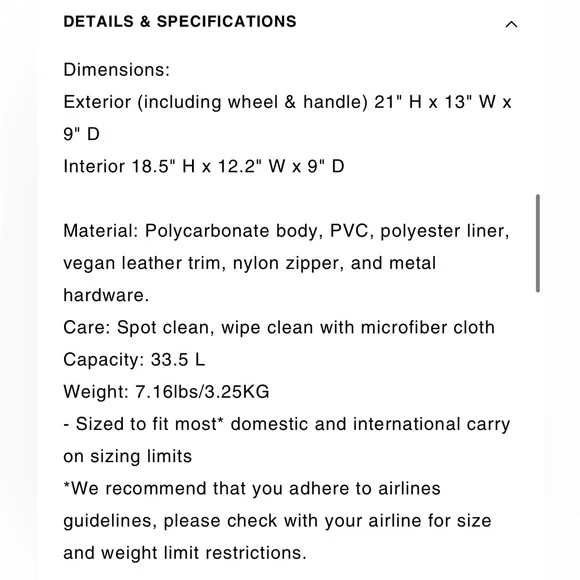 DETAILS & SPECIFICATIONS

Dimensions:
Exterior (including wheel & handle) 21" H x 13" W x 9" D
Interior 18.5" H x 12.2" W x 9" D

Material: Polycarbonate body, PVC, polyester liner, vegan leather trim, nylon zipper, and metal hardware.
Care: Spot clean, wipe clean with microfiber cloth
Capacity: 33.5 L
Weight: 7.16lbs/3.25KG
- Sized to fit most* domestic and international carry on sizing limits
*We recommend that you adhere to airlines guidelines, please check with your airline for size and weight limit restrictions.